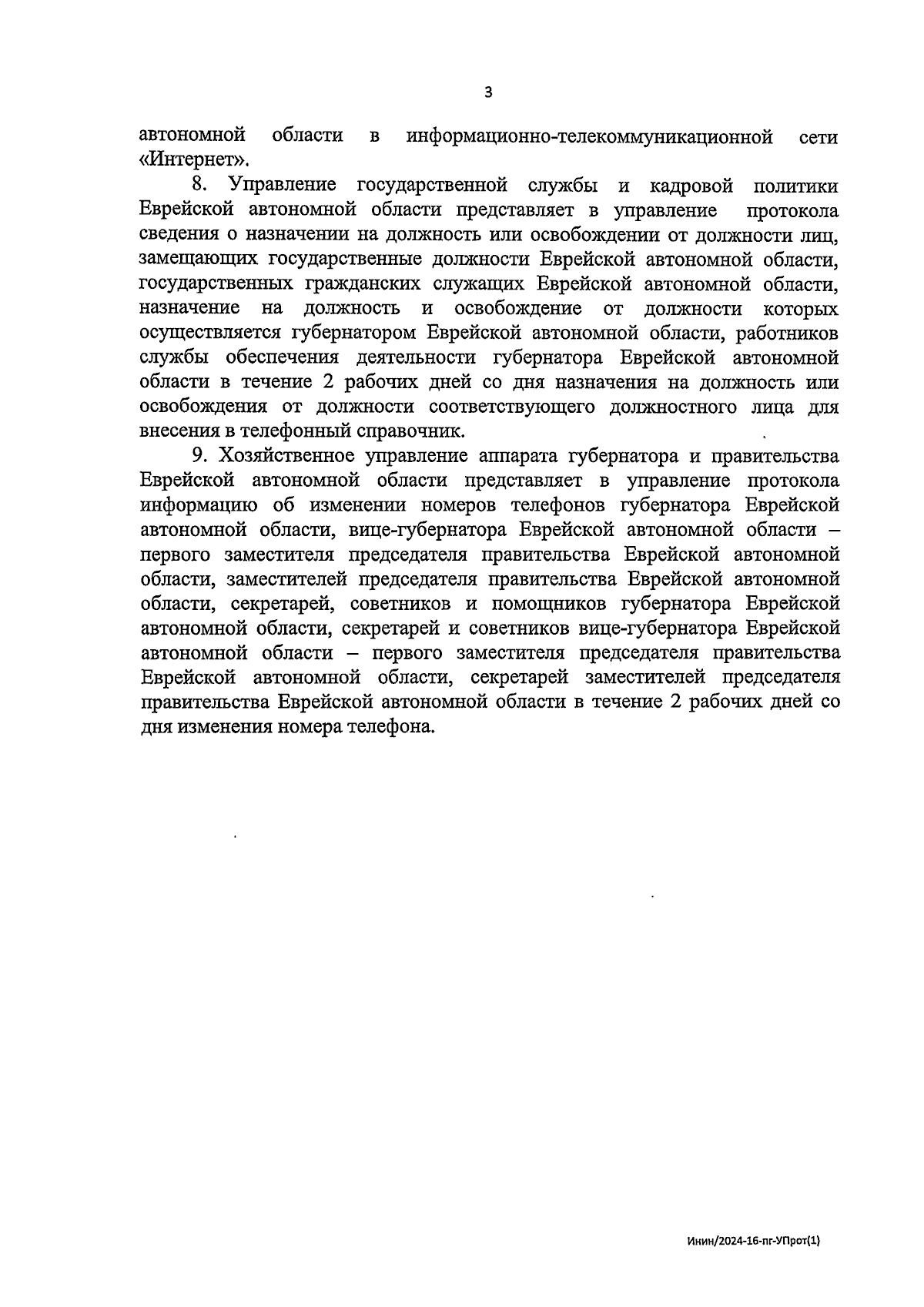 3

автономной области в информационно-телекоммуникационной сети «Интернет».

8. Управление государственной службы и кадровой политики Еврейской автономной области представляет в управление протокола сведения о назначении на должность или освобождении от должности лиц, замещающих государственные должности Еврейской автономной области, государственных гражданских служащих Еврейской автономной области, назначение на должность и освобождение от должности которых осуществляется губернатором Еврейской автономной области, работников службы обеспечения деятельности губернатора Еврейской автономной области в течение 2 рабочих дней со дня назначения на должность или освобождения от должности соответствующего должностного лица для внесения в телефонный справочник.

9. Хозяйственное управление аппарата губернатора и правительства Еврейской автономной области представляет в управление протокола информацию об изменении номеров телефонов губернатора Еврейской автономной области, вице-губернатора Еврейской автономной области – первого заместителя председателя правительства Еврейской автономной области, заместителей председателя правительства Еврейской автономной области, секретарей, советников и помощников губернатора Еврейской автономной области, секретарей и советников вице-губернатора Еврейской автономной области – первого заместителя председателя правительства Еврейской автономной области, секретарей заместителей председателя правительства Еврейской автономной области в течение 2 рабочих дней со дня изменения номера телефона.

Инин/2024-16-пг-УПрот(1)